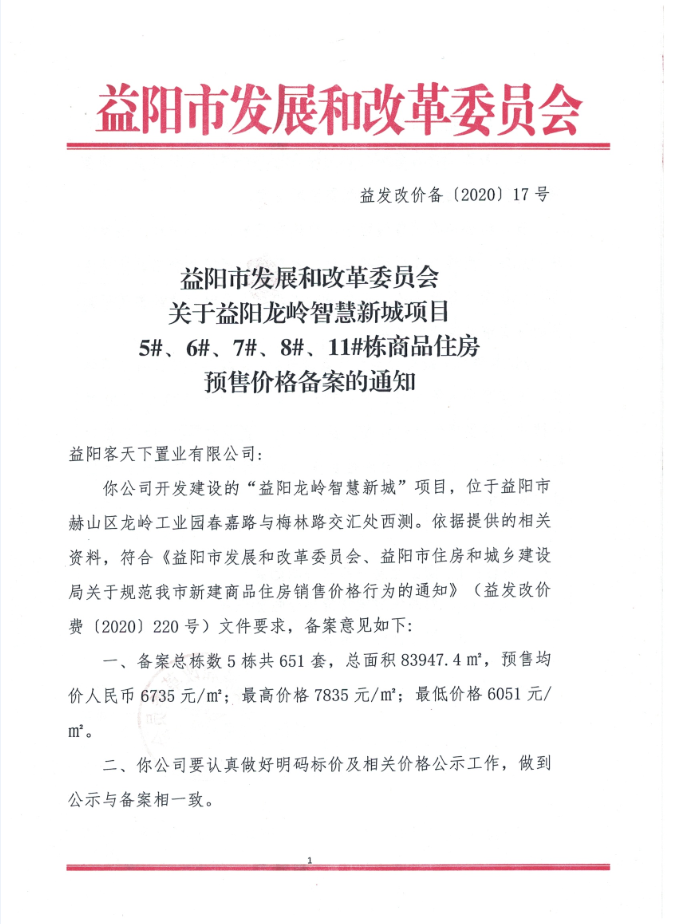 益阳市发展和改革委员会

益发改价备〔2020〕17号

益阳市发展和改革委员会
关于益阳龙岭智慧新城项目
5#、6#、7#、8#、11#栋商品住房
预售价格备案的通知

益阳客天下置业有限公司:

你公司开发建设的“益阳龙岭智慧新城”项目，位于益阳市赫山区龙岭工业园春嘉路与梅林路交汇处西测。依据提供的相关资料，符合《益阳市发展和改革委员会、益阳市住房和城乡建设局关于规范我市新建商品住房销售价格行为的通知》（益发改价费〔2020〕220号）文件要求，备案意见如下:

一、备案总栋数5栋共651套，总面积83947.4㎡，预售均价人民币6735元/㎡；最高价格7835元/㎡；最低价格6051元/㎡。

二、你公司要认真做好明码标价及相关价格公示工作，做到公示与备案相一致。

1